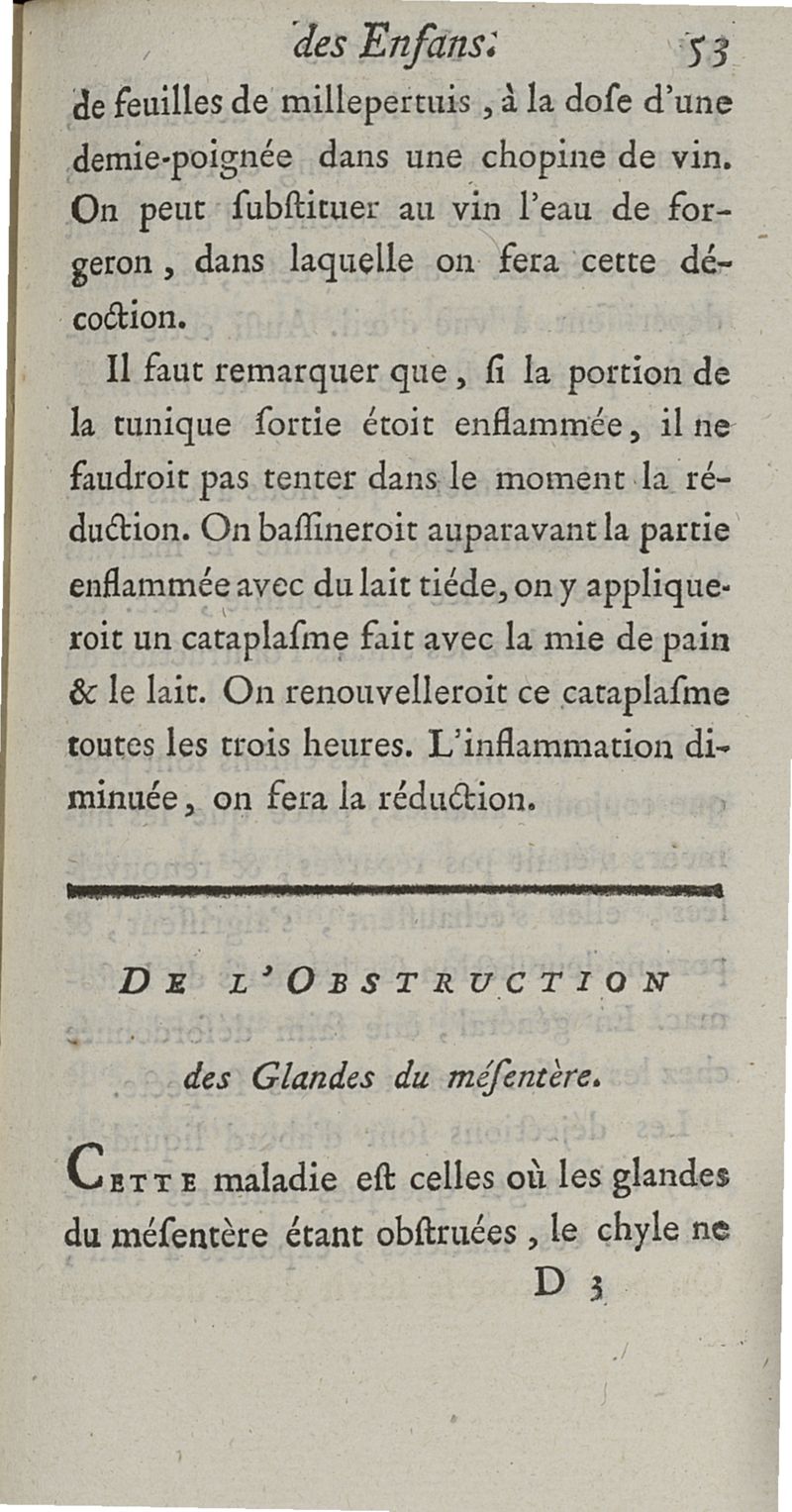 des Enfans. 53
de feuilles de millepertuis, à la dose d'une demie-poignée dans une chopine de vin. On peut substituer au vin l'eau de forgeron, dans laquelle on fera cette décoction.

Il faut remarquer que, si la portion de la tunique sortie étoit enflammée, il ne faudroit pas tenter dans le moment la réduction. On bassineroit auparavant la partie enflammée avec du lait tiéde, on y appliqueroit un cataplasme fait avec la mie de pain & le lait. On renouvelleroit ce cataplasme toutes les trois heures. L'inflammation diminuée, on fera la réduction.

DE L'OBSTRUCTION des Glandes du mésentère.

CETTE maladie est celles où les glandes du mésentère étant obstruées, le chyle ne
D 3